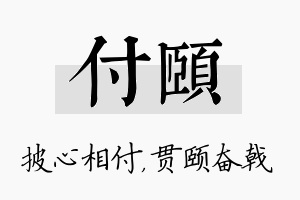 付颐

披心相付，贯颐奋戟